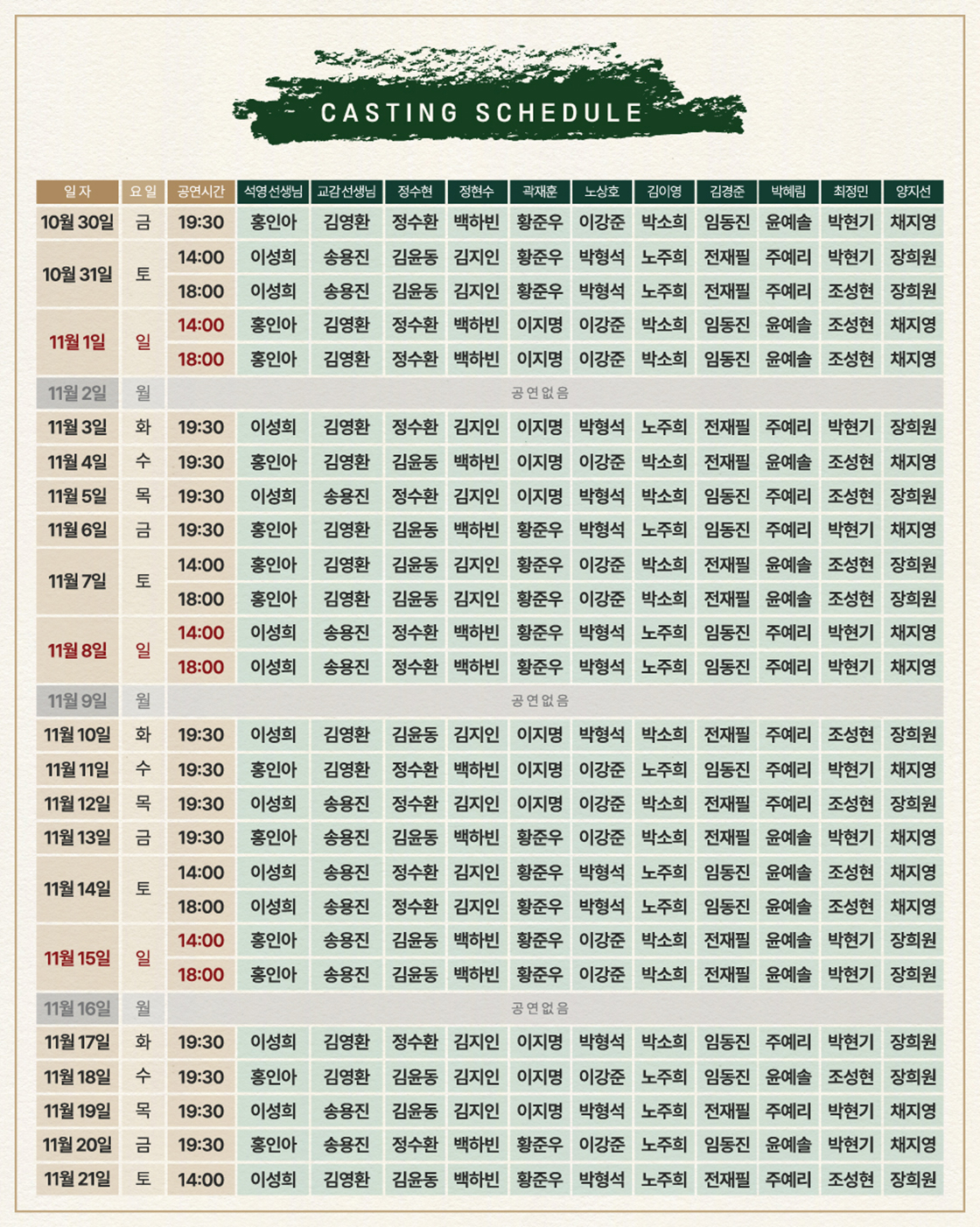 CASTING SCHEDULE

| 일자 | 요일 | 공연시간 | 석영선생님 | 교감선생님 | 정수현 | 정현수 | 곽재훈 | 노상호 | 김이영 | 김경준 | 박혜림 | 최정민 | 양지선 |
|---|---|---|---|---|---|---|---|---|---|---|---|---|---|
| 10월 30일 | 금 | 19:30 | 홍인아 | 김영환 | 정수환 | 백하빈 | 황준우 | 이강준 | 박소희 | 임동진 | 윤예솔 | 박현기 | 채지영 |
| 10월 31일 | 토 | 14:00 | 이성희 | 송용진 | 김윤동 | 김지인 | 황준우 | 박형석 | 노주희 | 전재필 | 주예리 | 박현기 | 장희원 |
| | | 18:00 | 이성희 | 송용진 | 김윤동 | 김지인 | 황준우 | 박형석 | 노주희 | 전재필 | 주예리 | 조성현 | 장희원 |
| 11월 1일 | 일 | 14:00 | 홍인아 | 김영환 | 정수환 | 백하빈 | 이지명 | 이강준 | 박소희 | 임동진 | 윤예솔 | 조성현 | 채지영 |
| | | 18:00 | 홍인아 | 김영환 | 정수환 | 백하빈 | 이지명 | 이강준 | 박소희 | 임동진 | 윤예솔 | 조성현 | 채지영 |
| 11월 2일 | 월 | 공연없음 | | | | | | | | | | | |
| 11월 3일 | 화 | 19:30 | 이성희 | 김영환 | 정수환 | 김지인 | 이지명 | 박형석 | 노주희 | 전재필 | 주예리 | 박현기 | 장희원 |
| 11월 4일 | 수 | 19:30 | 홍인아 | 김영환 | 김윤동 | 백하빈 | 이지명 | 이강준 | 박소희 | 전재필 | 윤예솔 | 조성현 | 채지영 |
| 11월 5일 | 목 | 19:30 | 이성희 | 송용진 | 정수환 | 김지인 | 이지명 | 박형석 | 박소희 | 임동진 | 주예리 | 조성현 | 장희원 |
| 11월 6일 | 금 | 19:30 | 홍인아 | 김영환 | 김윤동 | 백하빈 | 황준우 | 박형석 | 노주희 | 임동진 | 주예리 | 박현기 | 채지영 |
| 11월 7일 | 토 | 14:00 | 홍인아 | 김영환 | 김윤동 | 김지인 | 황준우 | 이강준 | 박소희 | 전재필 | 윤예솔 | 조성현 | 장희원 |
| | | 18:00 | 홍인아 | 김영환 | 김윤동 | 김지인 | 황준우 | 이강준 | 박소희 | 전재필 | 윤예솔 | 조성현 | 장희원 |
| 11월 8일 | 일 | 14:00 | 이성희 | 송용진 | 정수환 | 백하빈 | 황준우 | 박형석 | 노주희 | 임동진 | 주예리 | 박현기 | 채지영 |
| | | 18:00 | 이성희 | 송용진 | 정수환 | 백하빈 | 황준우 | 박형석 | 노주희 | 임동진 | 주예리 | 박현기 | 채지영 |
| 11월 9일 | 월 | 공연없음 | | | | | | | | | | | |
| 11월 10일 | 화 | 19:30 | 이성희 | 김영환 | 김윤동 | 김지인 | 이지명 | 박형석 | 박소희 | 전재필 | 주예리 | 조성현 | 장희원 |
| 11월 11일 | 수 | 19:30 | 홍인아 | 김영환 | 정수환 | 백하빈 | 이지명 | 이강준 | 노주희 | 임동진 | 주예리 | 박현기 | 채지영 |
| 11월 12일 | 목 | 19:30 | 이성희 | 송용진 | 정수환 | 김지인 | 이지명 | 이강준 | 박소희 | 전재필 | 주예리 | 조성현 | 장희원 |
| 11월 13일 | 금 | 19:30 | 홍인아 | 송용진 | 김윤동 | 백하빈 | 황준우 | 이강준 | 박소희 | 전재필 | 윤예솔 | 박현기 | 채지영 |
| 11월 14일 | 토 | 14:00 | 이성희 | 송용진 | 정수환 | 김지인 | 황준우 | 박형석 | 노주희 | 임동진 | 윤예솔 | 조성현 | 채지영 |
| | | 18:00 | 이성희 | 송용진 | 정수환 | 김지인 | 황준우 | 박형석 | 노주희 | 임동진 | 윤예솔 | 조성현 | 채지영 |
| 11월 15일 | 일 | 14:00 | 홍인아 | 송용진 | 김윤동 | 백하빈 | 황준우 | 이강준 | 박소희 | 전재필 | 윤예솔 | 박현기 | 장희원 |
| | | 18:00 | 홍인아 | 송용진 | 김윤동 | 백하빈 | 황준우 | 이강준 | 박소희 | 전재필 | 윤예솔 | 박현기 | 장희원 |
| 11월 16일 | 월 | 공연없음 | | | | | | | | | | | |
| 11월 17일 | 화 | 19:30 | 이성희 | 김영환 | 정수환 | 김지인 | 이지명 | 박형석 | 박소희 | 임동진 | 주예리 | 박현기 | 장희원 |
| 11월 18일 | 수 | 19:30 | 홍인아 | 김영환 | 김윤동 | 김지인 | 이지명 | 이강준 | 노주희 | 임동진 | 윤예솔 | 조성현 | 장희원 |
| 11월 19일 | 목 | 19:30 | 이성희 | 송용진 | 김윤동 | 김지인 | 이지명 | 박형석 | 노주희 | 전재필 | 주예리 | 박현기 | 채지영 |
| 11월 20일 | 금 | 19:30 | 홍인아 | 송용진 | 정수환 | 백하빈 | 황준우 | 이강준 | 노주희 | 임동진 | 윤예솔 | 박현기 | 채지영 |
| 11월 21일 | 토 | 14:00 | 이성희 | 김영환 | 김윤동 | 백하빈 | 황준우 | 박형석 | 노주희 | 전재필 | 주예리 | 조성현 | 장희원 |